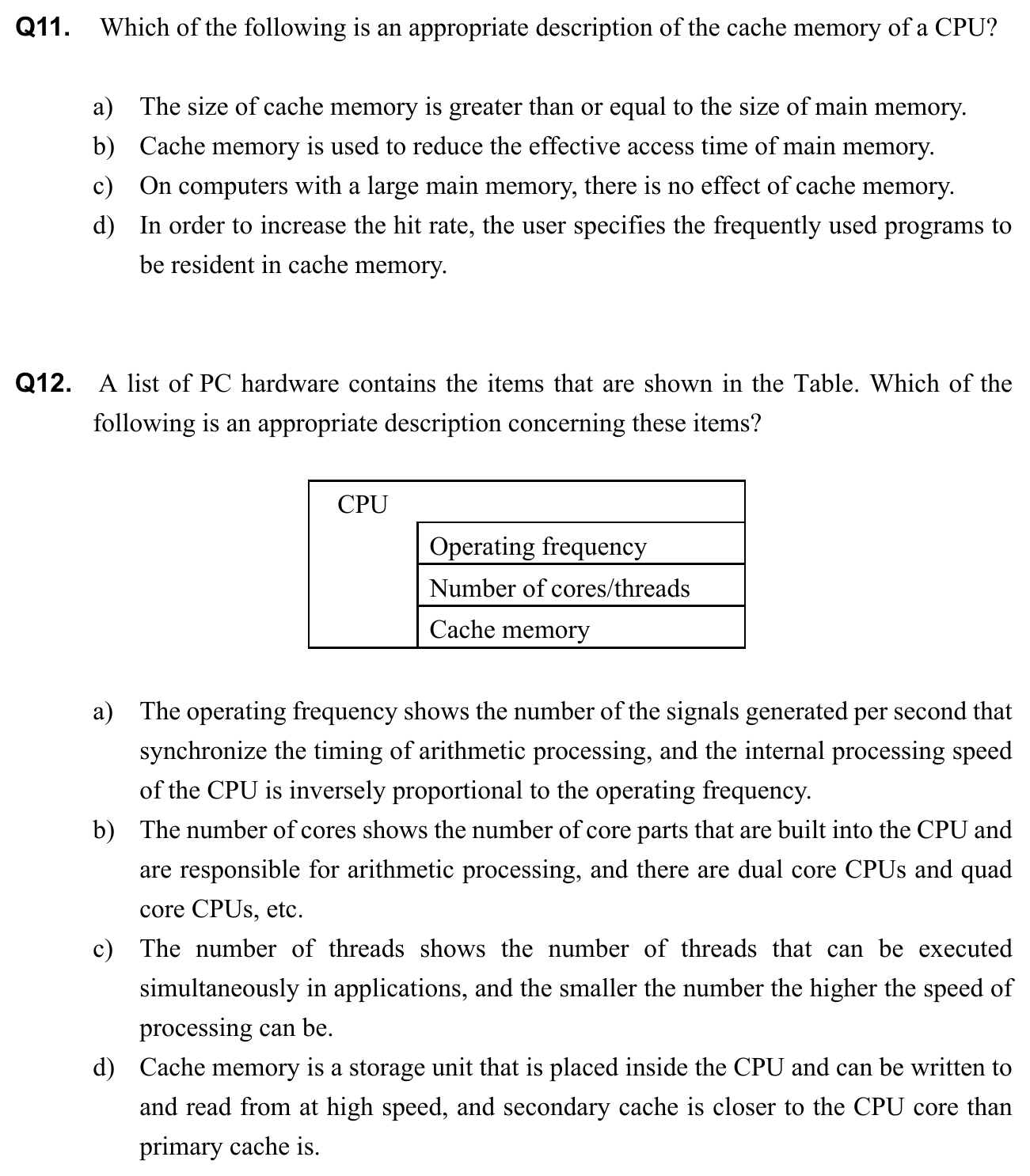 Q11. Which of the following is an appropriate description of the cache memory of a CPU?

a) The size of cache memory is greater than or equal to the size of main memory.
b) Cache memory is used to reduce the effective access time of main memory.
c) On computers with a large main memory, there is no effect of cache memory.
d) In order to increase the hit rate, the user specifies the frequently used programs to be resident in cache memory.

Q12. A list of PC hardware contains the items that are shown in the Table. Which of the following is an appropriate description concerning these items?

| CPU | |
|---|---|
| | Operating frequency |
| | Number of cores/threads |
| | Cache memory |

a) The operating frequency shows the number of the signals generated per second that synchronize the timing of arithmetic processing, and the internal processing speed of the CPU is inversely proportional to the operating frequency.
b) The number of cores shows the number of core parts that are built into the CPU and are responsible for arithmetic processing, and there are dual core CPUs and quad core CPUs, etc.
c) The number of threads shows the number of threads that can be executed simultaneously in applications, and the smaller the number the higher the speed of processing can be.
d) Cache memory is a storage unit that is placed inside the CPU and can be written to and read from at high speed, and secondary cache is closer to the CPU core than primary cache is.